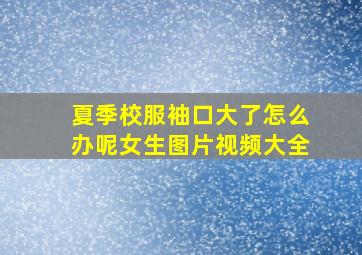 夏季校服袖口大了怎么办呢女生图片视频大全